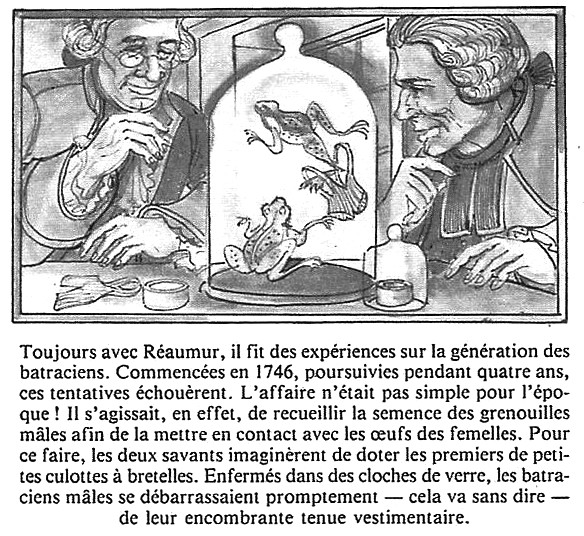 Toujours avec Réaumur, il fit des expériences sur la génération des batraciens. Commencées en 1746, poursuivies pendant quatre ans, ces tentatives échouèrent. L'affaire n'était pas simple pour l'époque ! Il s'agissait, en effet, de recueillir la semence des grenouilles mâles afin de la mettre en contact avec les œufs des femelles. Pour ce faire, les deux savants imaginèrent de doter les premiers de petites culottes à bretelles. Enfermés dans des cloches de verre, les batraciens mâles se débarrassaient promptement — cela va sans dire — de leur encombrante tenue vestimentaire.